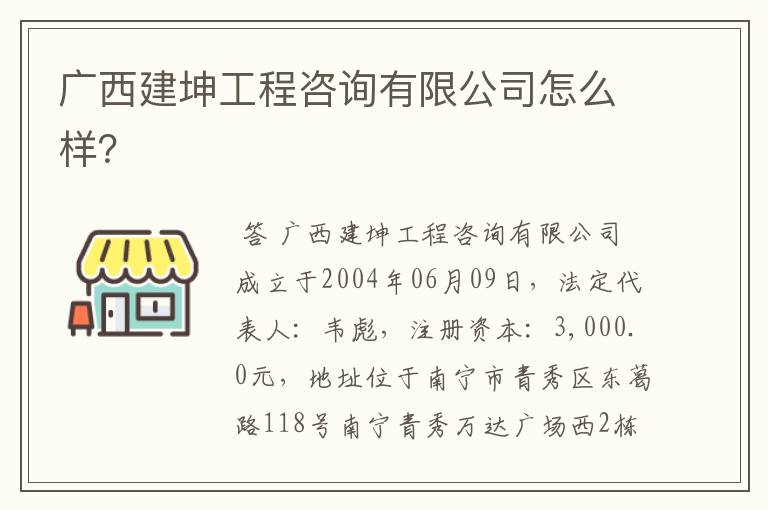 广西建坤工程咨询有限公司怎么样?

答 广西建坤工程咨询有限公司成立于2004年06月09日，法定代表人：韦彪，注册资本：3,000.0元，地址位于南宁市青秀区东葛路118号南宁青秀万达广场西2栋